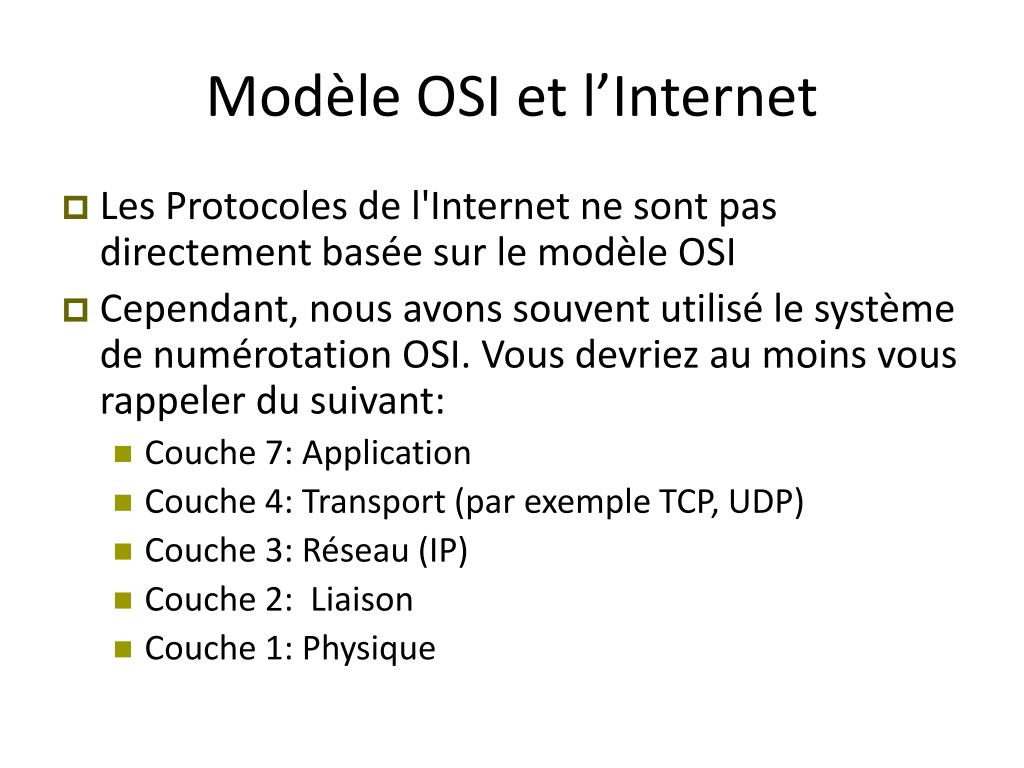 Modèle OSI et l’Internet

Les Protocoles de l'Internet ne sont pas directement basée sur le modèle OSI

Cependant, nous avons souvent utilisé le système de numérotation OSI. Vous devriez au moins vous rappeler du suivant:

Couche 7: Application

Couche 4: Transport (par exemple TCP, UDP)

Couche 3: Réseau (IP)

Couche 2: Liaison

Couche 1: Physique